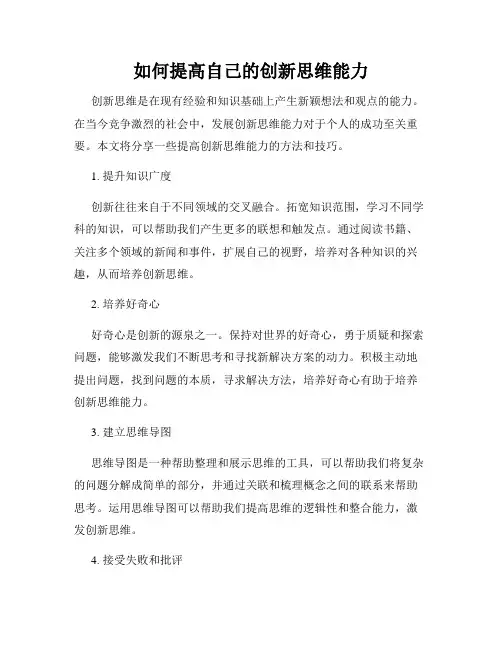 如何提高自己的创新思维能力

创新思维是在现有经验和知识基础上产生新颖想法和观点的能力。在当今竞争激烈的社会中，发展创新思维能力对于个人的成功至关重要。本文将分享一些提高创新思维能力的方法和技巧。

1. 提升知识广度

创新往往来自于不同领域的交叉融合。拓宽知识范围，学习不同学科的知识，可以帮助我们产生更多的联想和触发点。通过阅读书籍、关注多个领域的新闻和事件，扩展自己的视野，培养对各种知识的兴趣，从而培养创新思维。

2. 培养好奇心

好奇心是创新的源泉之一。保持对世界的好奇心，勇于质疑和探索问题，能够激发我们不断思考和寻找新解决方案的动力。积极主动地提出问题，找到问题的本质，寻求解决方法，培养好奇心有助于培养创新思维能力。

3. 建立思维导图

思维导图是一种帮助整理和展示思维的工具，可以帮助我们将复杂的问题分解成简单的部分，并通过关联和梳理概念之间的联系来帮助思考。运用思维导图可以帮助我们提高思维的逻辑性和整合能力，激发创新思维。

4. 接受失败和批评